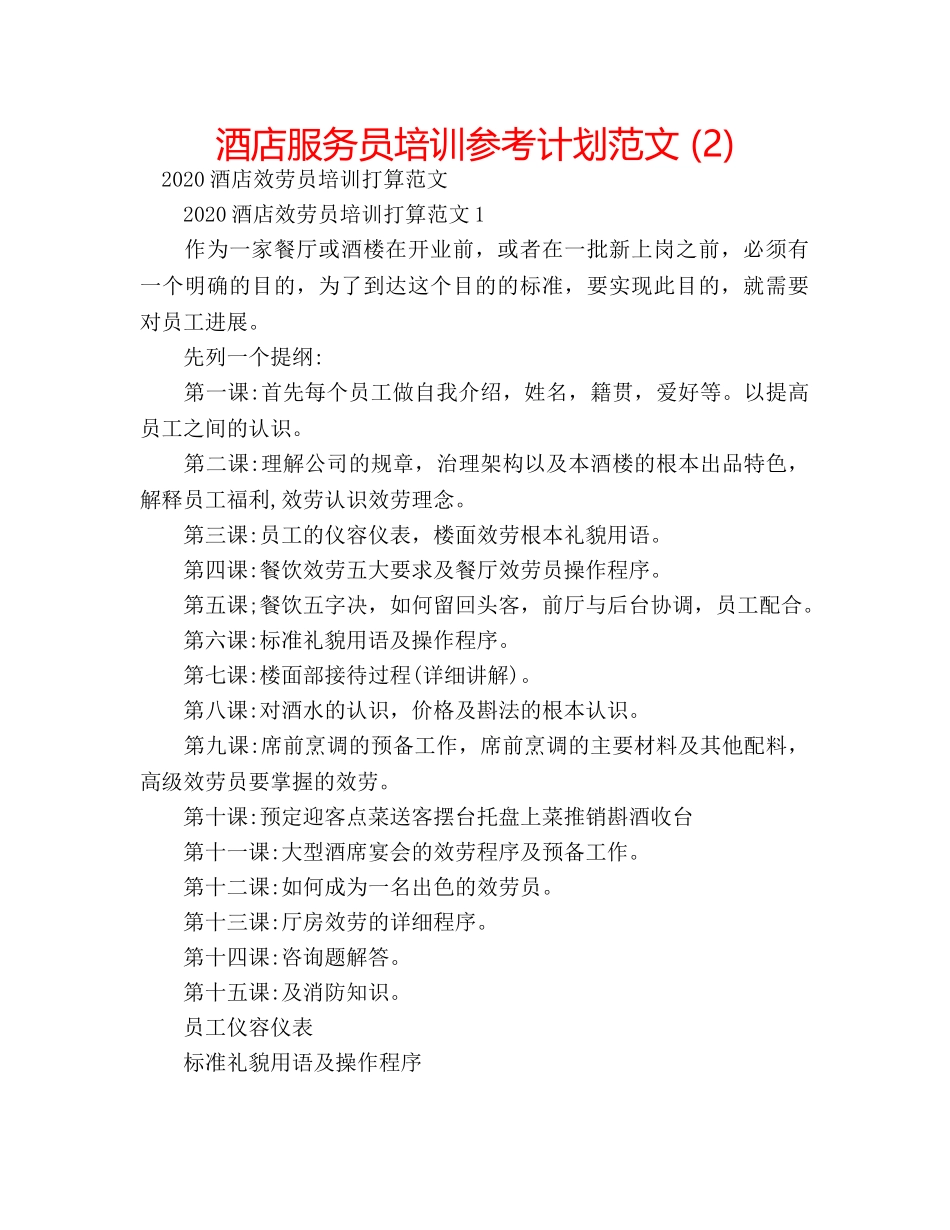 酒店服务员培训参考计划范文 (2)

2020 酒店效劳员培训打算范文

2020 酒店效劳员培训打算范文 1

作为一家餐厅或酒楼在开业前，或者在一批新上岗之前，必须有一个明确的目的，为了到达这个目的的标准，要实现此目的，就需要对员工进展。

先列一个提纲:

第一课:首先每个员工做自我介绍，姓名，籍贯，爱好等。以提高员工之间的认识。

第二课:理解公司的规章，治理架构以及本酒楼的根本出品特色，解释员工福利,效劳认识效劳理念。

第三课:员工的仪容仪表，楼面效劳根本礼貌用语。

第四课:餐饮效劳五大要求及餐厅效劳员操作程序。

第五课;餐饮五字决，如何留回头客，前厅与后台协调，员工配合。

第六课:标准礼貌用语及操作程序。

第七课:楼面部接待过程(详细讲解)。

第八课:对酒水的认识，价格及斟法的根本认识。

第九课:席前烹调的预备工作，席前烹调的主要材料及其他配料，高级效劳员要掌握的效劳。

第十课:预定迎客点菜送客摆台托盘上菜推销斟酒收台

第十一课:大型酒席宴会的效劳程序及预备工作。

第十二课:如何成为一名出色的效劳员。

第十三课:厅房效劳的详细程序。

第十四课:咨询题解答。

第十五课:及消防知识。

员工仪容仪表

标准礼貌用语及操作程序